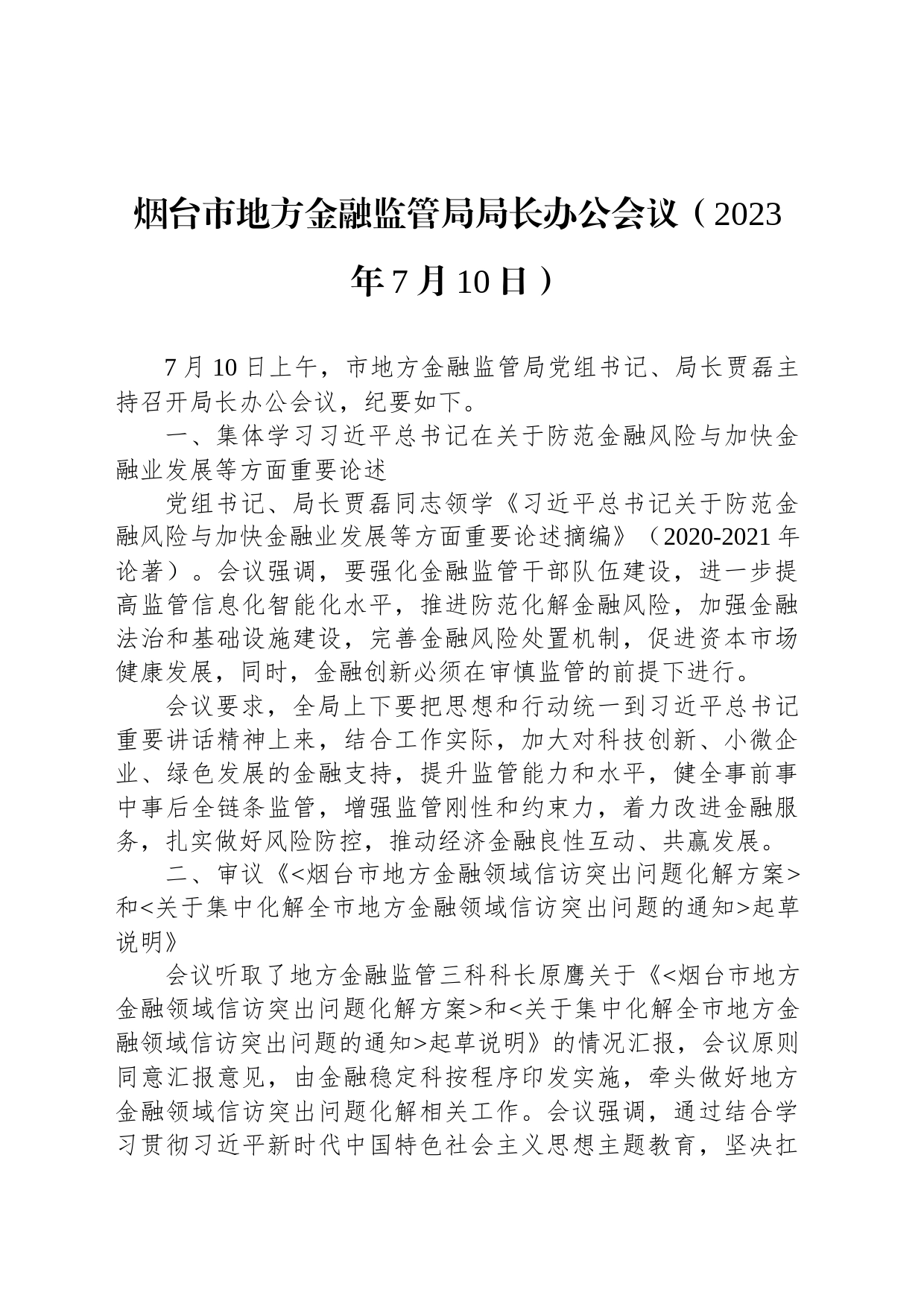 烟台市地方金融监管局局长办公会议（2023年7月10日）

7月10日上午，市地方金融监管局党组书记、局长贾磊主持召开局长办公会议，纪要如下。

一、集体学习习近平总书记在关于防范金融风险与加快金融业发展等方面重要论述

党组书记、局长贾磊同志领学《习近平总书记关于防范金融风险与加快金融业发展等方面重要论述摘编》（2020-2021年论著）。会议强调，要强化金融监管干部队伍建设，进一步提高监管信息化智能化水平，推进防范化解金融风险，加强金融法治和基础设施建设，完善金融风险处置机制，促进资本市场健康发展，同时，金融创新必须在审慎监管的前提下进行。

会议要求，全局上下要把思想和行动统一到习近平总书记重要讲话精神上来，结合工作实际，加大对科技创新、小微企业、绿色发展的金融支持，提升监管能力和水平，健全事前事中事后全链条监管，增强监管刚性和约束力，着力改进金融服务，扎实做好风险防控，推动经济金融良性互动、共赢发展。

二、审议《<烟台市地方金融领域信访突出问题化解方案>和<关于集中化解全市地方金融领域信访突出问题的通知>起草说明》

会议听取了地方金融监管三科科长原鹰关于《<烟台市地方金融领域信访突出问题化解方案>和<关于集中化解全市地方金融领域信访突出问题的通知>起草说明》的情况汇报，会议原则同意汇报意见，由金融稳定科按程序印发实施，牵头做好地方金融领域信访突出问题化解相关工作。会议强调，通过结合学习贯彻习近平新时代中国特色社会主义思想主题教育，坚决扛